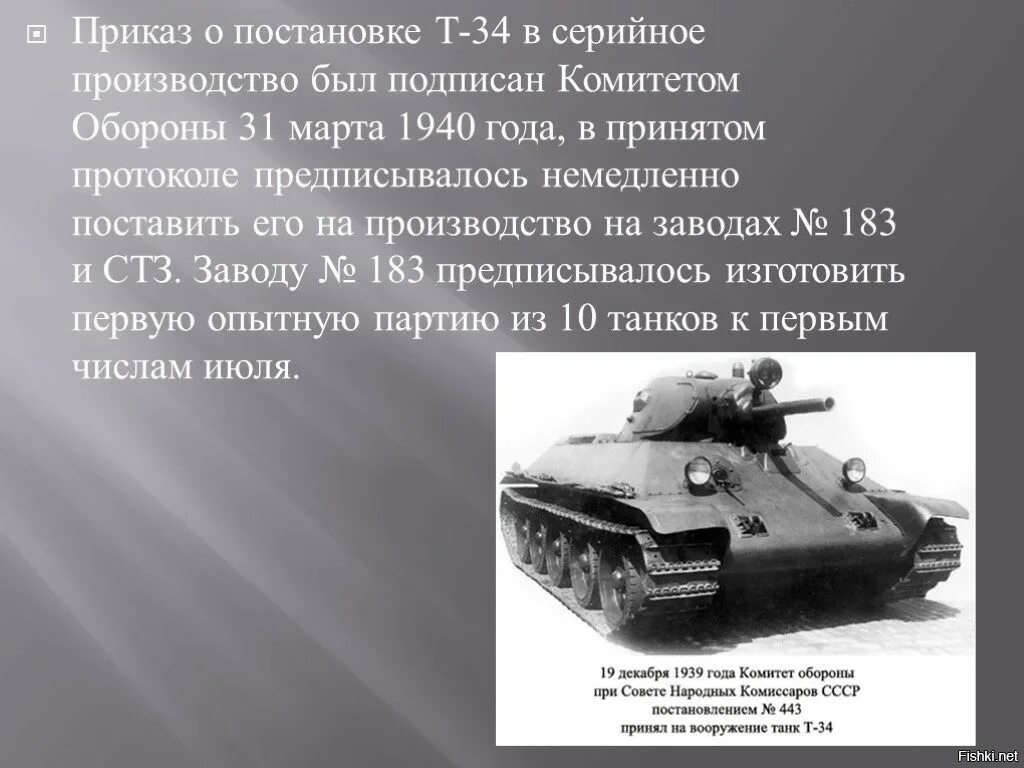 Приказ о постановке Т-34 в серийное производство был подписан Комитетом Обороны 31 марта 1940 года, в принятом протоколе предписывалось немедленно поставить его на производство на заводах № 183 и СТЗ. Заводу № 183 предписывалось изготовить первую опытную партию из 10 танков к первым числам июля.

19 декабря 1939 года Комитет обороны при Совете Народных Комиссаров СССР постановлением № 443 принял на вооружение танк Т-34

Fishki.net